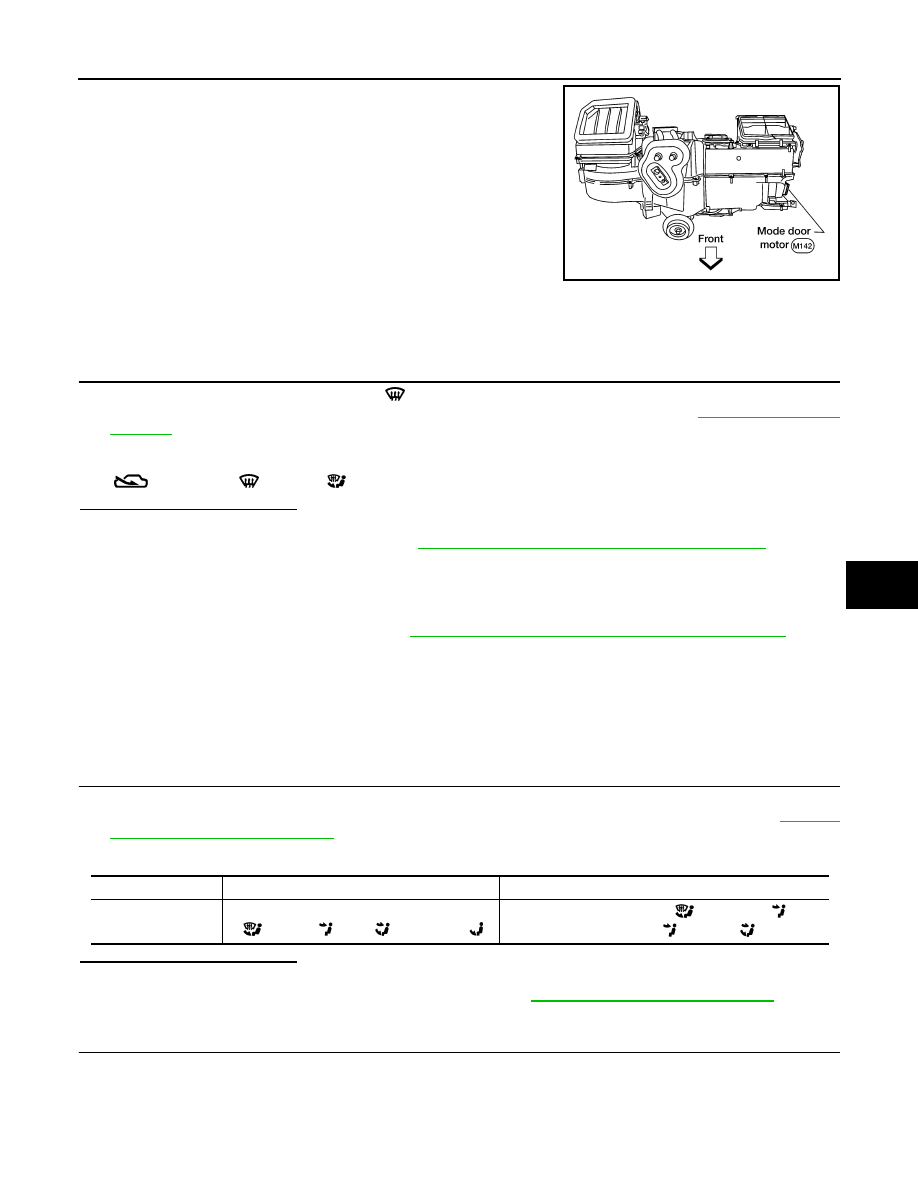 Mode door
motor M142

Front